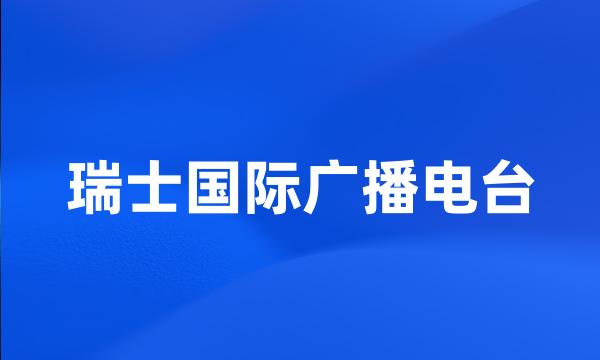 瑞士国际广播电台